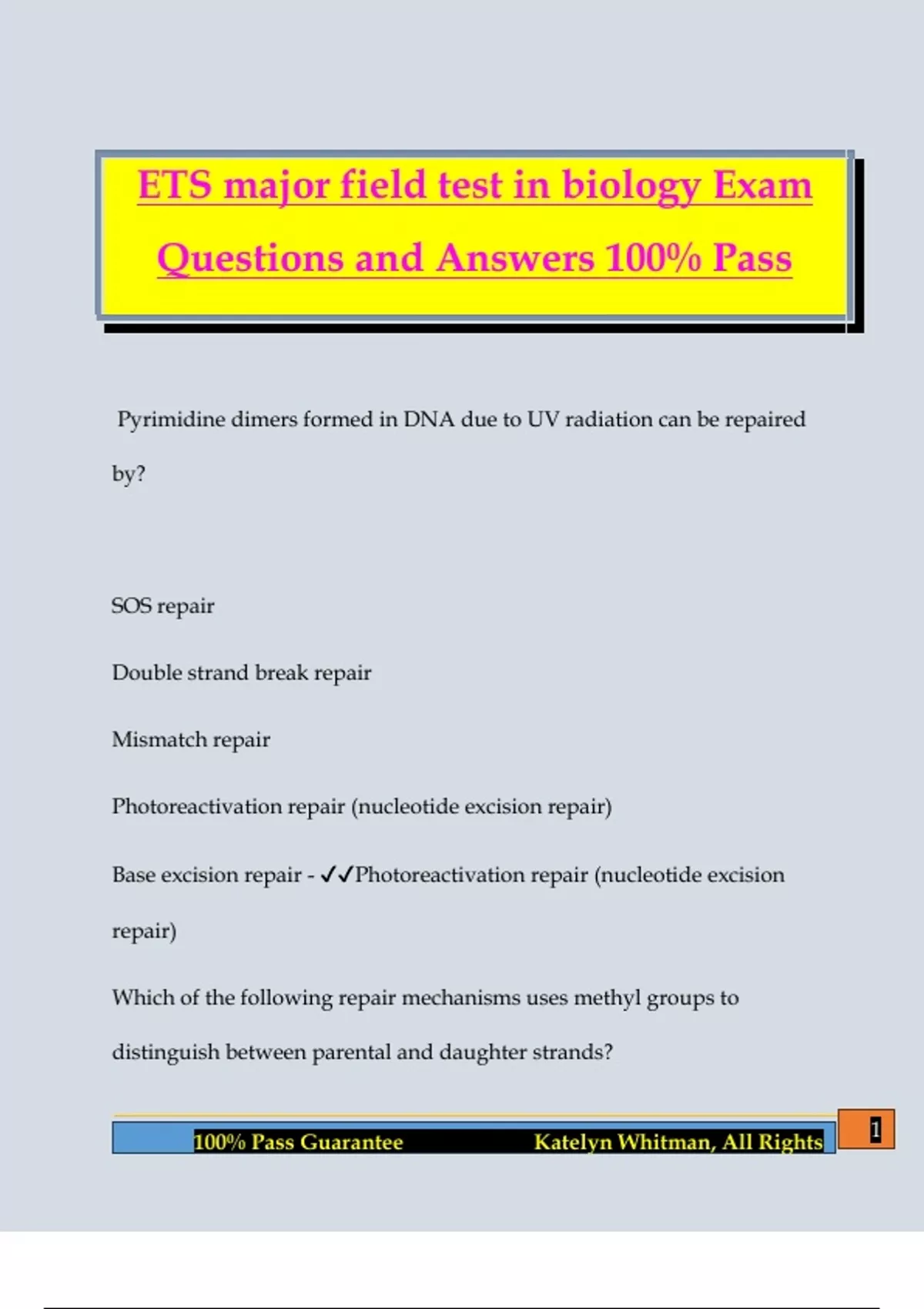 ETS major field test in biology Exam Questions and Answers 100% Pass

Pyrimidine dimers formed in DNA due to UV radiation can be repaired by?

SOS repair

Double strand break repair

Mismatch repair

Photoreactivation repair (nucleotide excision repair)

Base excision repair - ✓✓Photoreactivation repair (nucleotide excision repair)

Which of the following repair mechanisms uses methyl groups to distinguish between parental and daughter strands?

100% Pass Guarantee Katelyn Whitman, All Rights

1